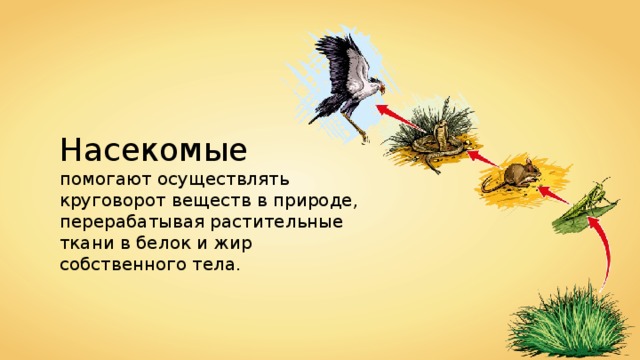 Насекомые

помогают осуществлять круговорот веществ в природе, перерабатывая растительные ткани в белок и жир собственного тела.